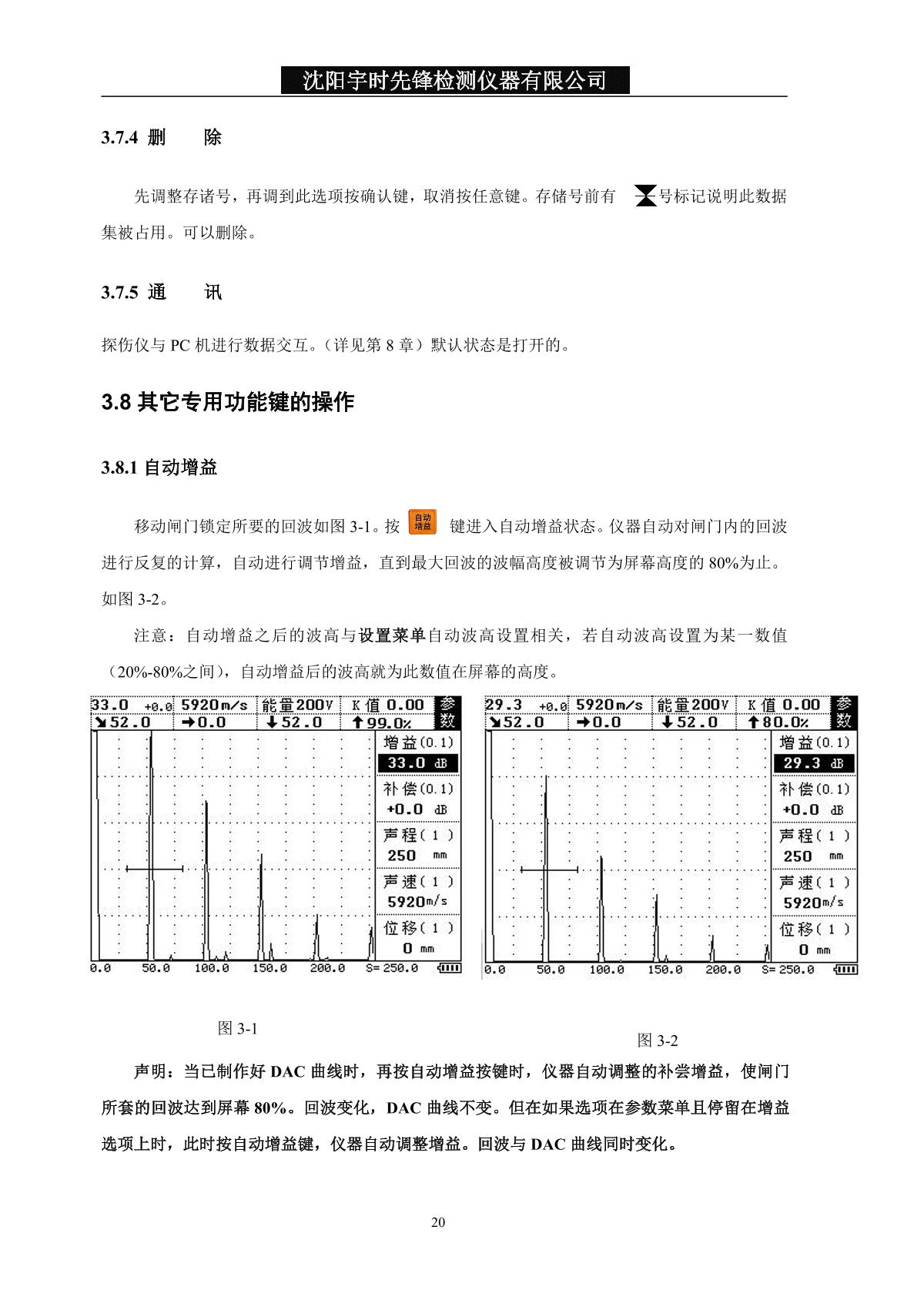 沈阳宇时先锋检测仪器有限公司

3.7.4 删　　除

先调整存诸号，再调到此选项按确认键，取消按任意键。存储号前有　号标记说明此数据集被占用。可以删除。

3.7.5 通　　讯

探伤仪与 PC 机进行数据交互。（详见第 8 章）默认状态是打开的。

3.8 其它专用功能键的操作

3.8.1 自动增益

移动闸门锁定所要的回波如图 3-1。按 自动增益 键进入自动增益状态。仪器自动对闸门内的回波进行反复的计算，自动进行调节增益，直到最大回波的波幅高度被调节为屏幕高度的 80%为止。如图 3-2。

注意：自动增益之后的波高与设置菜单自动波高设置相关，若自动波高设置为某一数值（20%-80%之间），自动增益后的波高就为此数值在屏幕的高度。

33.0 +0.0 5920m/s 能量200V K值 0.00 参数
↘52.0 →0.0 ↓52.0 ↑99.0%
增益(0.1) 33.0 dB
补偿(0.1) +0.0 dB
声程( 1 ) 250 mm
声速( 1 ) 5920m/s
位移( 1 ) 0 mm
0.0 50.0 100.0 150.0 200.0 S= 250.0

29.3 +0.0 5920m/s 能量200V K值 0.00 参数
↘52.0 →0.0 ↓52.0 ↑80.0%
增益(0.1) 29.3 dB
补偿(0.1) +0.0 dB
声程( 1 ) 250 mm
声速( 1 ) 5920m/s
位移( 1 ) 0 mm
0.0 50.0 100.0 150.0 200.0 S= 250.0

图 3-1

图 3-2

声明：当已制作好 DAC 曲线时，再按自动增益按键时，仪器自动调整的补尝增益，使闸门所套的回波达到屏幕 80%。回波变化，DAC 曲线不变。但在如果选项在参数菜单且停留在增益选项上时，此时按自动增益键，仪器自动调整增益。回波与 DAC 曲线同时变化。

20